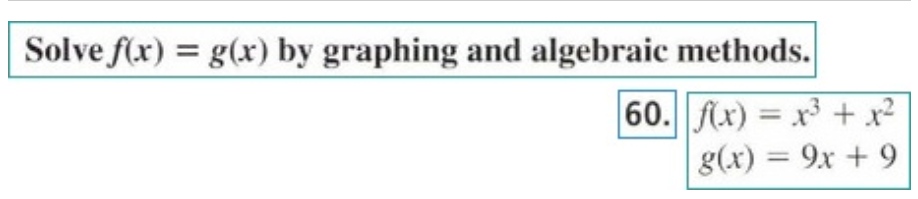 Solve $f(x) = g(x)$ by graphing and algebraic methods.

60. $f(x) = x^3 + x^2$
$g(x) = 9x + 9$